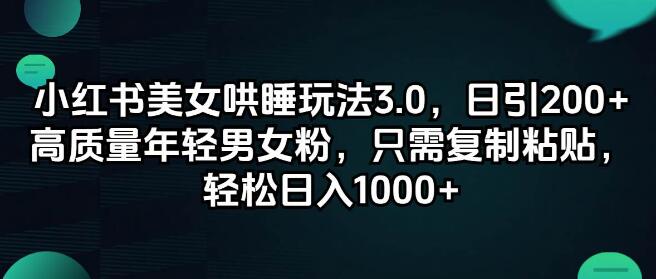 小红书美女哄睡玩法3.0，日引200+高质量年轻男女粉，只需复制粘贴，轻松日入1000+